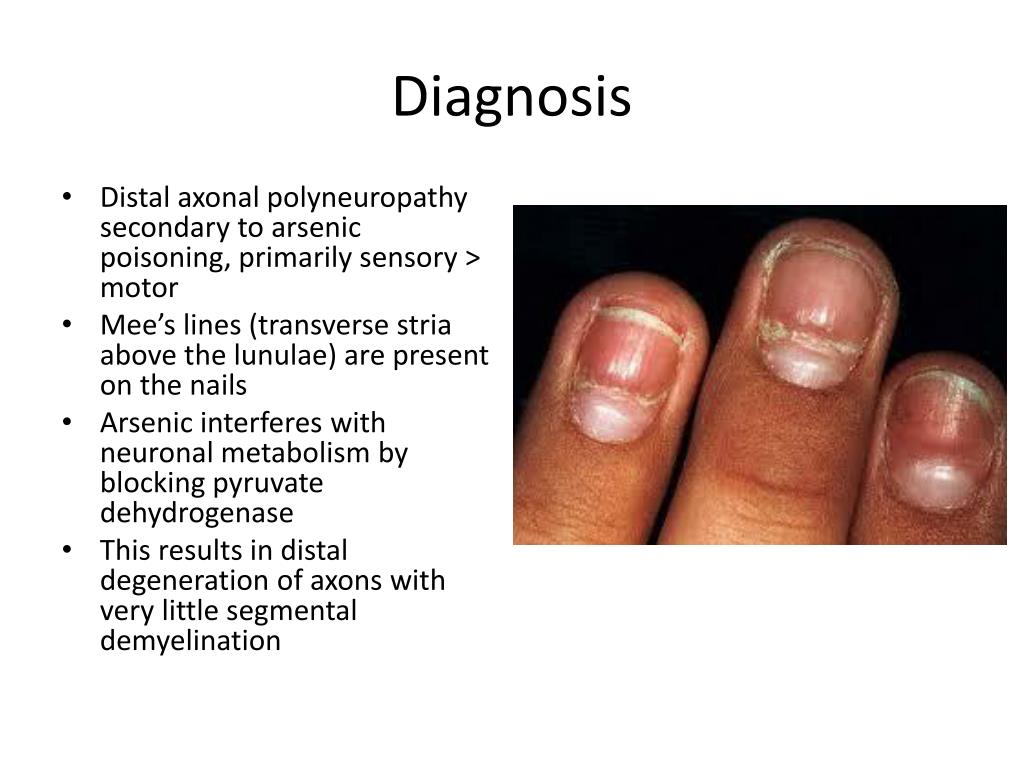 Diagnosis

• Distal axonal polyneuropathy secondary to arsenic poisoning, primarily sensory > motor
• Mee's lines (transverse stria above the lunulae) are present on the nails
• Arsenic interferes with neuronal metabolism by blocking pyruvate dehydrogenase
• This results in distal degeneration of axons with very little segmental demyelination